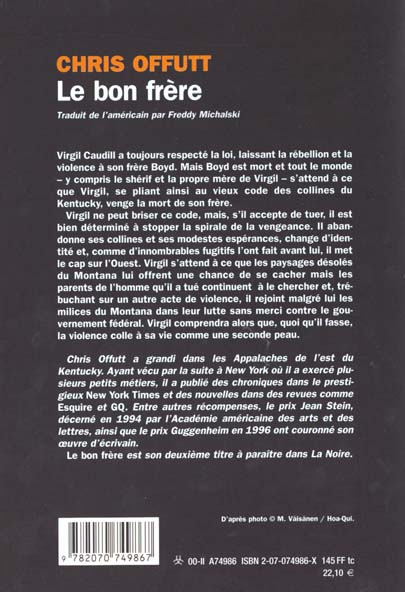 CHRIS OFFUTT
Le bon frère

Traduit de l'américain par Freddy Michalski

Virgil Caudill a toujours respecté la loi, laissant la rébellion et la violence à son frère Boyd. Mais Boyd est mort et tout le monde – y compris le shérif et la propre mère de Virgil – s'attend à ce que Virgil, se pliant ainsi au vieux code des collines du Kentucky, venge la mort de son frère.

Virgil ne peut briser ce code, mais, s'il accepte de tuer, il est bien déterminé à stopper la spirale de la vengeance. Il abandonne ses collines et ses modestes espérances, change d'identité et, comme d'innombrables fugitifs l'ont fait avant lui, il met le cap sur l'Ouest. Virgil s'attend à ce que les paysages désolés du Montana lui offrent une chance de se cacher mais les parents de l'homme qu'il a tué continuent à le chercher et, trébuchant sur un autre acte de violence, il rejoint malgré lui les milices du Montana dans leur lutte sans merci contre le gouvernement fédéral. Virgil comprendra alors que, quoi qu'il fasse, la violence colle à sa vie comme une seconde peau.

Chris Offutt a grandi dans les Appalaches de l'est du Kentucky. Ayant vécu par la suite à New York où il a exercé plusieurs petits métiers, il a publié des chroniques dans le prestigieux New York Times et des nouvelles dans des revues comme Esquire et GQ. Entre autres récompenses, le prix Jean Stein, décerné en 1994 par l'Académie américaine des arts et des lettres, ainsi que le prix Guggenheim en 1996 ont couronné son œuvre d'écrivain.

Le bon frère est son deuxième titre à paraître dans La Noire.

D'après photo © M. Väisänen / Hoa-Qui.

9 782070 749867

00-II A74986 ISBN 2-07-074986-X 145 FF tc
22,10 €